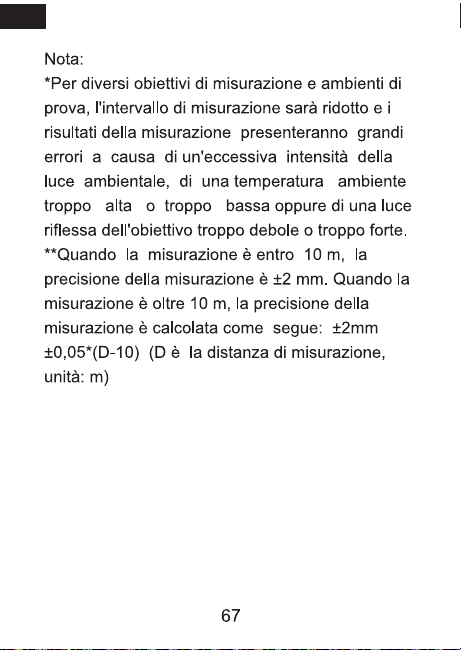 Nota:
*Per diversi obiettivi di misurazione e ambienti di prova, l'intervallo di misurazione sarà ridotto e i risultati della misurazione presenteranno grandi errori a causa di un'eccessiva intensità della luce ambientale, di una temperatura ambiente troppo alta o troppo bassa oppure di una luce riflessa dell'obiettivo troppo debole o troppo forte.
**Quando la misurazione è entro 10 m, la precisione della misurazione è ±2 mm. Quando la misurazione è oltre 10 m, la precisione della misurazione è calcolata come segue: ±2mm ±0,05*(D-10) (D è la distanza di misurazione, unità: m)

67